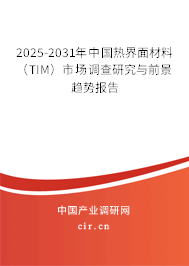 2025-2031年中国热界面材料（TIM）市场调查研究与前景趋势报告

中国产业调研网
cir.cn